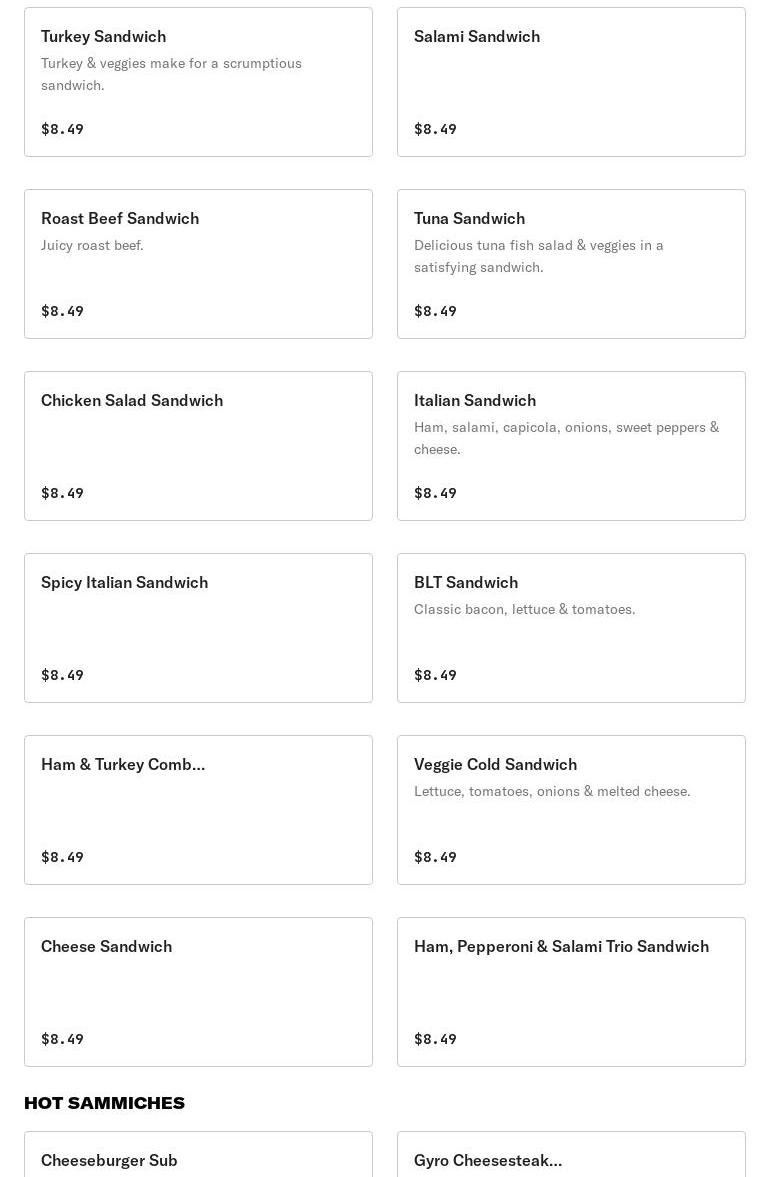 Turkey Sandwich
Turkey & veggies make for a scrumptious sandwich.
$8.49

Salami Sandwich
$8.49

Roast Beef Sandwich
Juicy roast beef.
$8.49

Tuna Sandwich
Delicious tuna fish salad & veggies in a satisfying sandwich.
$8.49

Chicken Salad Sandwich
$8.49

Italian Sandwich
Ham, salami, capicola, onions, sweet peppers & cheese.
$8.49

Spicy Italian Sandwich
$8.49

BLT Sandwich
Classic bacon, lettuce & tomatoes.
$8.49

Ham & Turkey Comb...
$8.49

Veggie Cold Sandwich
Lettuce, tomatoes, onions & melted cheese.
$8.49

Cheese Sandwich
$8.49

Ham, Pepperoni & Salami Trio Sandwich
$8.49

HOT SAMMICHES

Cheeseburger Sub

Gyro Cheesesteak...